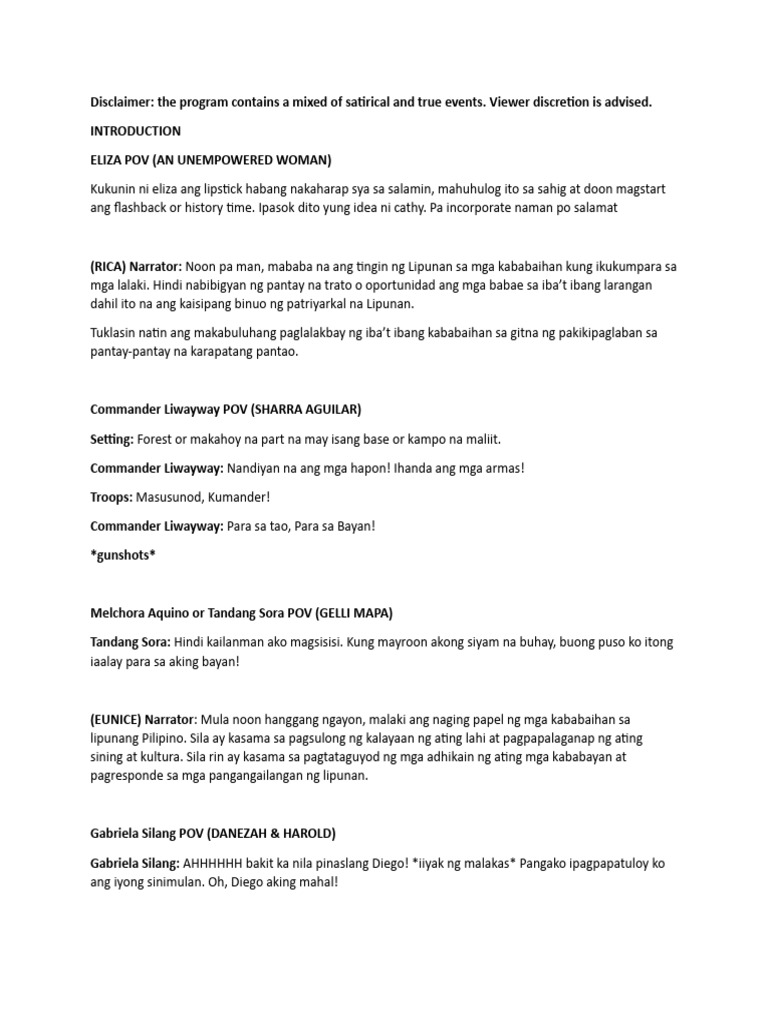 Disclaimer: the program contains a mixed of satirical and true events. Viewer discretion is advised.

INTRODUCTION

ELIZA POV (AN UNEMPOWERED WOMAN)

Kukunin ni eliza ang lipstick habang nakaharap sya sa salamin, mahuhulog ito sa sahig at doon magstart ang flashback or history time. Ipasok dito yung idea ni cathy. Pa incorporate naman po salamat

(RICA) Narrator: Noon pa man, mababa na ang tingin ng Lipunan sa mga kababaihan kung ikukumpara sa mga lalaki. Hindi nabibigyan ng pantay na trato o oportunidad ang mga babae sa iba't ibang larangan dahil ito na ang kaisipang binuo ng patriyarkal na Lipunan.

Tuklasin natin ang makabuluhang paglalakbay ng iba't ibang kababaihan sa gitna ng pakikipaglaban sa pantay-pantay na karapatang pantao.

Commander Liwayway POV (SHARRA AGUILAR)

Setting: Forest or makahoy na part na may isang base or kampo na maliit.

Commander Liwayway: Nandiyan na ang mga hapon! Ihanda ang mga armas!

Troops: Masusunod, Kumander!

Commander Liwayway: Para sa tao, Para sa Bayan!

*gunshots*

Melchora Aquino or Tandang Sora POV (GELLI MAPA)

Tandang Sora: Hindi kailanman ako magsisisi. Kung mayroon akong siyam na buhay, buong puso ko itong iaalay para sa aking bayan!

(EUNICE) Narrator: Mula noon hanggang ngayon, malaki ang naging papel ng mga kababaihan sa lipunang Pilipino. Sila ay kasama sa pagsulong ng kalayaan ng ating lahi at pagpapalaganap ng ating sining at kultura. Sila rin ay kasama sa pagtataguyod ng mga adhikain ng ating mga kababayan at pagresponde sa mga pangangailangan ng lipunan.

Gabriela Silang POV (DANEZAH & HAROLD)

Gabriela Silang: AHHHHHH bakit ka nila pinaslang Diego! *iiyak ng malakas* Pangako ipagpapatuloy ko ang iyong sinimulan. Oh, Diego aking mahal!